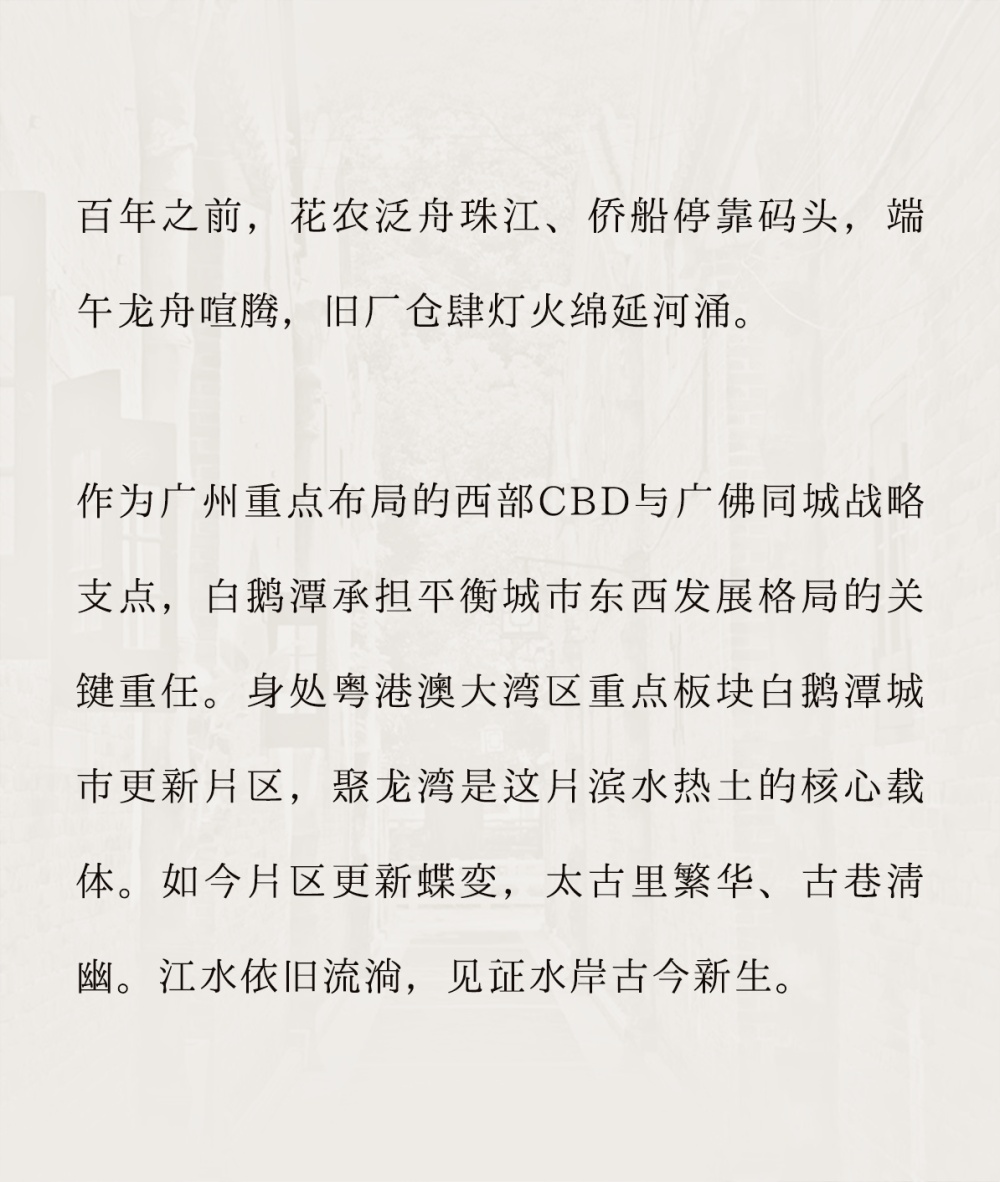 百年之前，花农泛舟珠江、侨船停靠码头，端午龙舟喧腾，旧厂仓肆灯火绵延河涌。

作为广州重点布局的西部CBD与广佛同城战略支点，白鹅潭承担平衡城市东西发展格局的关键重任。身处粤港澳大湾区重点板块白鹅潭城市更新片区，聚龙湾是这片滨水热土的核心载体。如今片区更新蝶变，太古里繁华、古巷清幽。江水依旧流淌，见证水岸古今新生。